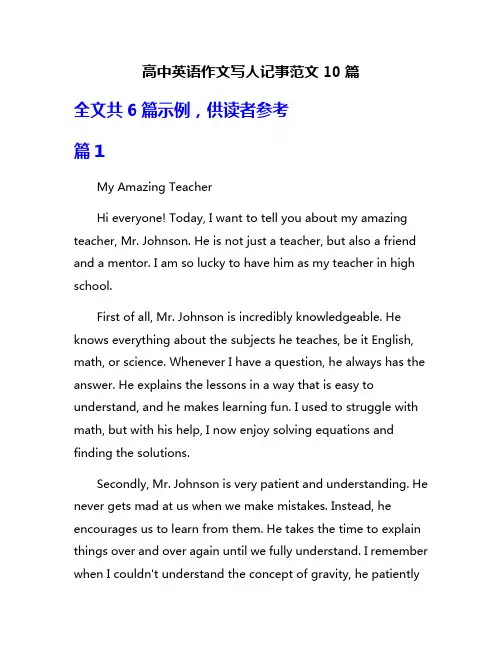 高中英语作文写人记事范文 10 篇

全文共 6 篇示例，供读者参考

篇 1

My Amazing Teacher

Hi everyone! Today, I want to tell you about my amazing teacher, Mr. Johnson. He is not just a teacher, but also a friend and a mentor. I am so lucky to have him as my teacher in high school.

First of all, Mr. Johnson is incredibly knowledgeable. He knows everything about the subjects he teaches, be it English, math, or science. Whenever I have a question, he always has the answer. He explains the lessons in a way that is easy to understand, and he makes learning fun. I used to struggle with math, but with his help, I now enjoy solving equations and finding the solutions.

Secondly, Mr. Johnson is very patient and understanding. He never gets mad at us when we make mistakes. Instead, he encourages us to learn from them. He takes the time to explain things over and over again until we fully understand. I remember when I couldn't understand the concept of gravity, he patiently